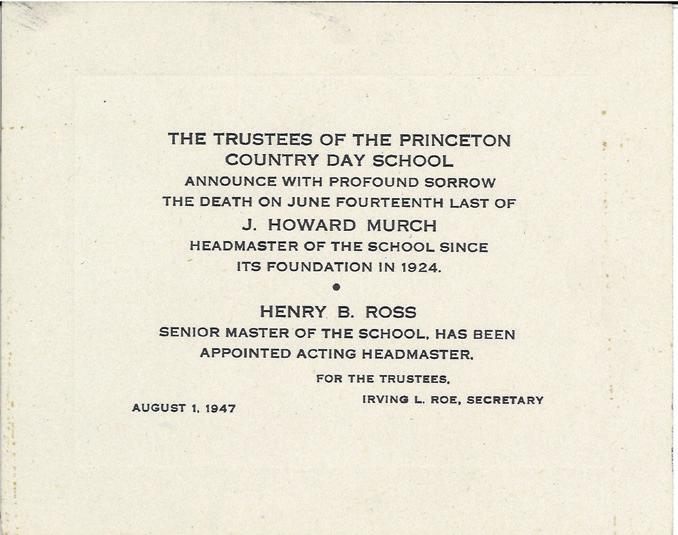 THE TRUSTEES OF THE PRINCETON
COUNTRY DAY SCHOOL
ANNOUNCE WITH PROFOUND SORROW
THE DEATH ON JUNE FOURTEENTH LAST OF
J. HOWARD MURCH
HEADMASTER OF THE SCHOOL SINCE
ITS FOUNDATION IN 1924.

•

HENRY B. ROSS
SENIOR MASTER OF THE SCHOOL, HAS BEEN
APPOINTED ACTING HEADMASTER.

FOR THE TRUSTEES,
IRVING L. ROE, SECRETARY

AUGUST 1, 1947